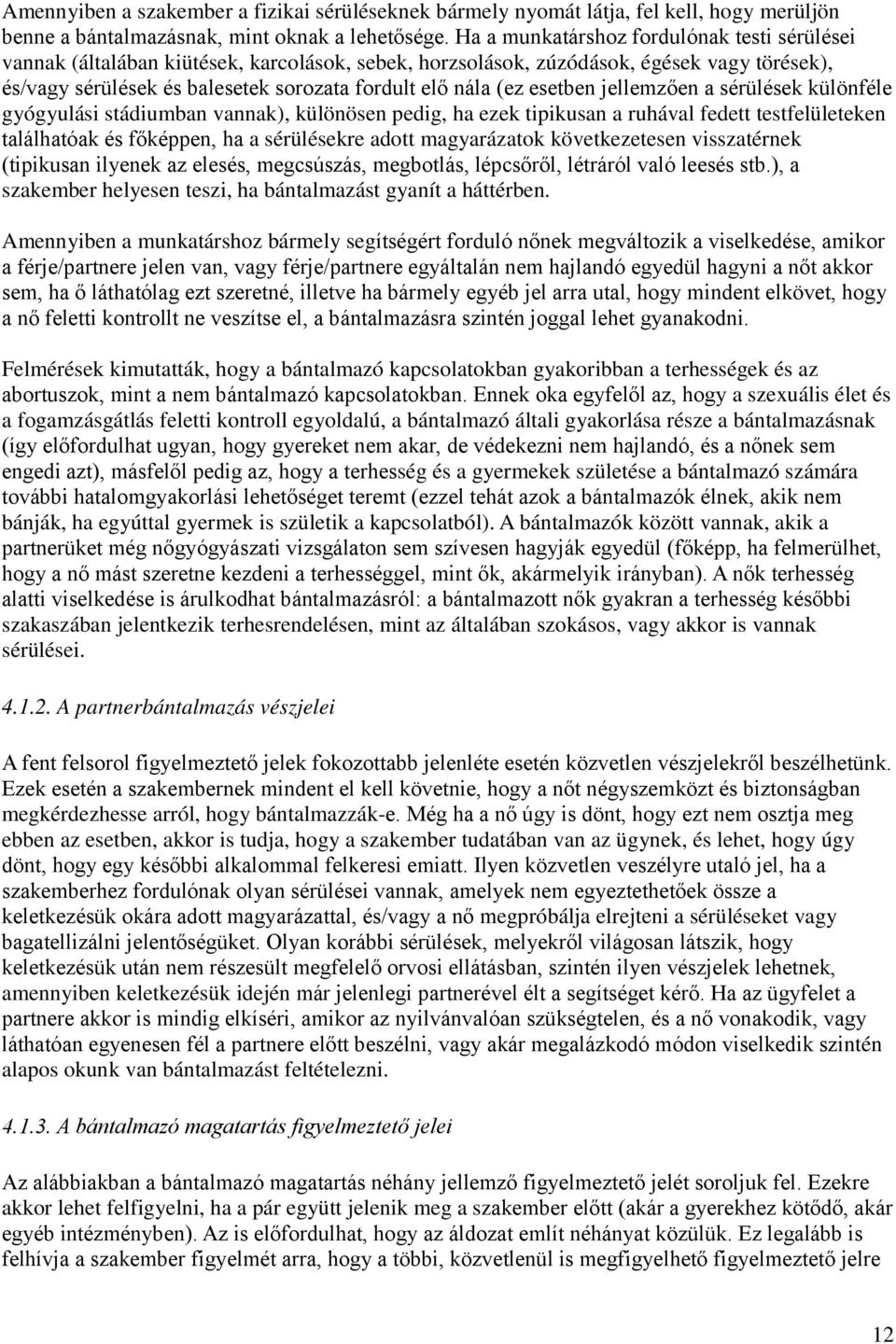 Amennyiben a szakember a fizikai sérüléseknek bármely nyomát látja, fel kell, hogy merüljön benne a bántalmazásnak, mint oknak a lehetősége. Ha a munkatárshoz fordulónak testi sérülései vannak (általában kiütések, karcolások, sebek, horzsolások, zúzódások, égések vagy törések), és/vagy sérülések és balesetek sorozata fordult elő nála (ez esetben jellemzően a sérülések különféle gyógyulási stádiumban vannak), különösen pedig, ha ezek tipikusan a ruhával fedett testfelületeken találhatóak és főképpen, ha a sérülésekre adott magyarázatok következetesen visszatérnek (tipikusan ilyenek az elesés, megcsúszás, megbotlás, lépcsőről, létráról való leesés stb.), a szakember helyesen teszi, ha bántalmazást gyanít a háttérben.

Amennyiben a munkatárshoz bármely segítségért forduló nőnek megváltozik a viselkedése, amikor a férje/partnere jelen van, vagy férje/partnere egyáltalán nem hajlandó egyedül hagyni a nőt akkor sem, ha ő láthatólag ezt szeretné, illetve ha bármely egyéb jel arra utal, hogy mindent elkövet, hogy a nő feletti kontrollt ne veszítse el, a bántalmazásra szintén joggal lehet gyanakodni.

Felmérések kimutatták, hogy a bántalmazó kapcsolatokban gyakoribban a terhességek és az abortuszok, mint a nem bántalmazó kapcsolatokban. Ennek oka egyfelől az, hogy a szexuális élet és a fogamzásgátlás feletti kontroll egyoldalú, a bántalmazó általi gyakorlása része a bántalmazásnak (így előfordulhat ugyan, hogy gyereket nem akar, de védekezni nem hajlandó, és a nőnek sem engedi azt), másfelől pedig az, hogy a terhesség és a gyermekek születése a bántalmazó számára további hatalomgyakorlási lehetőséget teremt (ezzel tehát azok a bántalmazók élnek, akik nem bánják, ha egyúttal gyermek is születik a kapcsolatból). A bántalmazók között vannak, akik a partnerüket még nőgyógyászati vizsgálaton sem szívesen hagyják egyedül (főképp, ha felmerülhet, hogy a nő mást szeretne kezdeni a terhességgel, mint ők, akármelyik irányban). A nők terhesség alatti viselkedése is árulkodhat bántalmazásról: a bántalmazott nők gyakran a terhesség későbbi szakaszában jelentkezik terhesrendelésen, mint az általában szokásos, vagy akkor is vannak sérülései.

4.1.2. A partnerbántalmazás vészjelei

A fent felsorol figyelmeztető jelek fokozottabb jelenléte esetén közvetlen vészjelekről beszélhetünk. Ezek esetén a szakembernek mindent el kell követnie, hogy a nőt négyszemközt és biztonságban megkérdezhesse arról, hogy bántalmazzák-e. Még ha a nő úgy is dönt, hogy ezt nem osztja meg ebben az esetben, akkor is tudja, hogy a szakember tudatában van az ügynek, és lehet, hogy úgy dönt, hogy egy későbbi alkalommal felkeresi emiatt. Ilyen közvetlen veszélyre utaló jel, ha a szakemberhez fordulónak olyan sérülései vannak, amelyek nem egyeztethetőek össze a keletkezésük okára adott magyarázattal, és/vagy a nő megpróbálja elrejteni a sérüléseket vagy bagatellizálni jelentőségüket. Olyan korábbi sérülések, melyekről világosan látszik, hogy keletkezésük után nem részesült megfelelő orvosi ellátásban, szintén ilyen vészjelek lehetnek, amennyiben keletkezésük idején már jelenlegi partnerével élt a segítséget kérő. Ha az ügyfelet a partnere akkor is mindig elkíséri, amikor az nyilvánvalóan szükségtelen, és a nő vonakodik, vagy láthatóan egyenesen fél a partnere előtt beszélni, vagy akár megalázkodó módon viselkedik szintén alapos okunk van bántalmazást feltételezni.

4.1.3. A bántalmazó magatartás figyelmeztető jelei

Az alábbiakban a bántalmazó néhány jellemző figyelmeztető jelét soroljuk fel. Ezekre akkor lehet felfigyelni, ha a pár együtt jelenik meg a szakember előtt (akár a gyerekhez kötődő, akár egyéb intézményben). Az is előfordulhat, hogy az áldozat említ néhányat közülük. Ez legalább is felhívja a szakember figyelmét arra, hogy a többi, közvetlenül is megfigyelhető figyelmeztető jelre

12